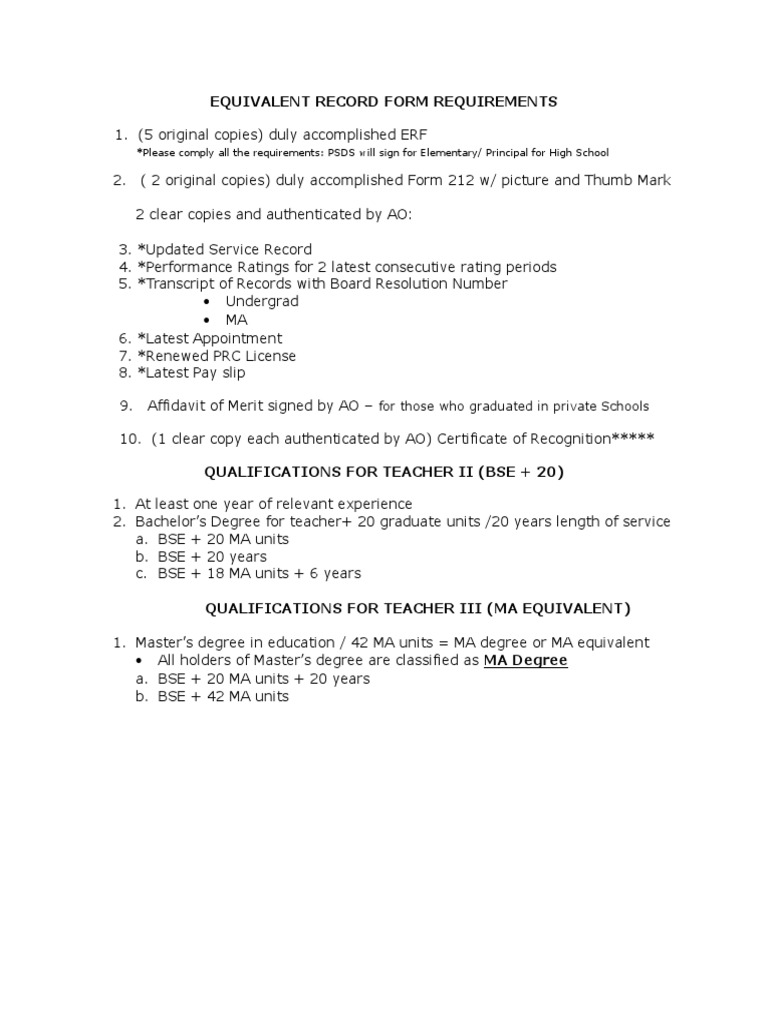 EQUIVALENT RECORD FORM REQUIREMENTS

1. (5 original copies) duly accomplished ERF
*Please comply all the requirements: PSDS will sign for Elementary/ Principal for High School

2. ( 2 original copies) duly accomplished Form 212 w/ picture and Thumb Mark

2 clear copies and authenticated by AO:

3. *Updated Service Record
4. *Performance Ratings for 2 latest consecutive rating periods
5. *Transcript of Records with Board Resolution Number
• Undergrad
• MA
6. *Latest Appointment
7. *Renewed PRC License
8. *Latest Pay slip

9. Affidavit of Merit signed by AO – for those who graduated in private Schools

10. (1 clear copy each authenticated by AO) Certificate of Recognition*****

QUALIFICATIONS FOR TEACHER II (BSE + 20)

1. At least one year of relevant experience
2. Bachelor's Degree for teacher+ 20 graduate units /20 years length of service
a. BSE + 20 MA units
b. BSE + 20 years
c. BSE + 18 MA units + 6 years

QUALIFICATIONS FOR TEACHER III (MA EQUIVALENT)

1. Master's degree in education / 42 MA units = MA degree or MA equivalent
• All holders of Master's degree are classified as MA Degree
a. BSE + 20 MA units + 20 years
b. BSE + 42 MA units